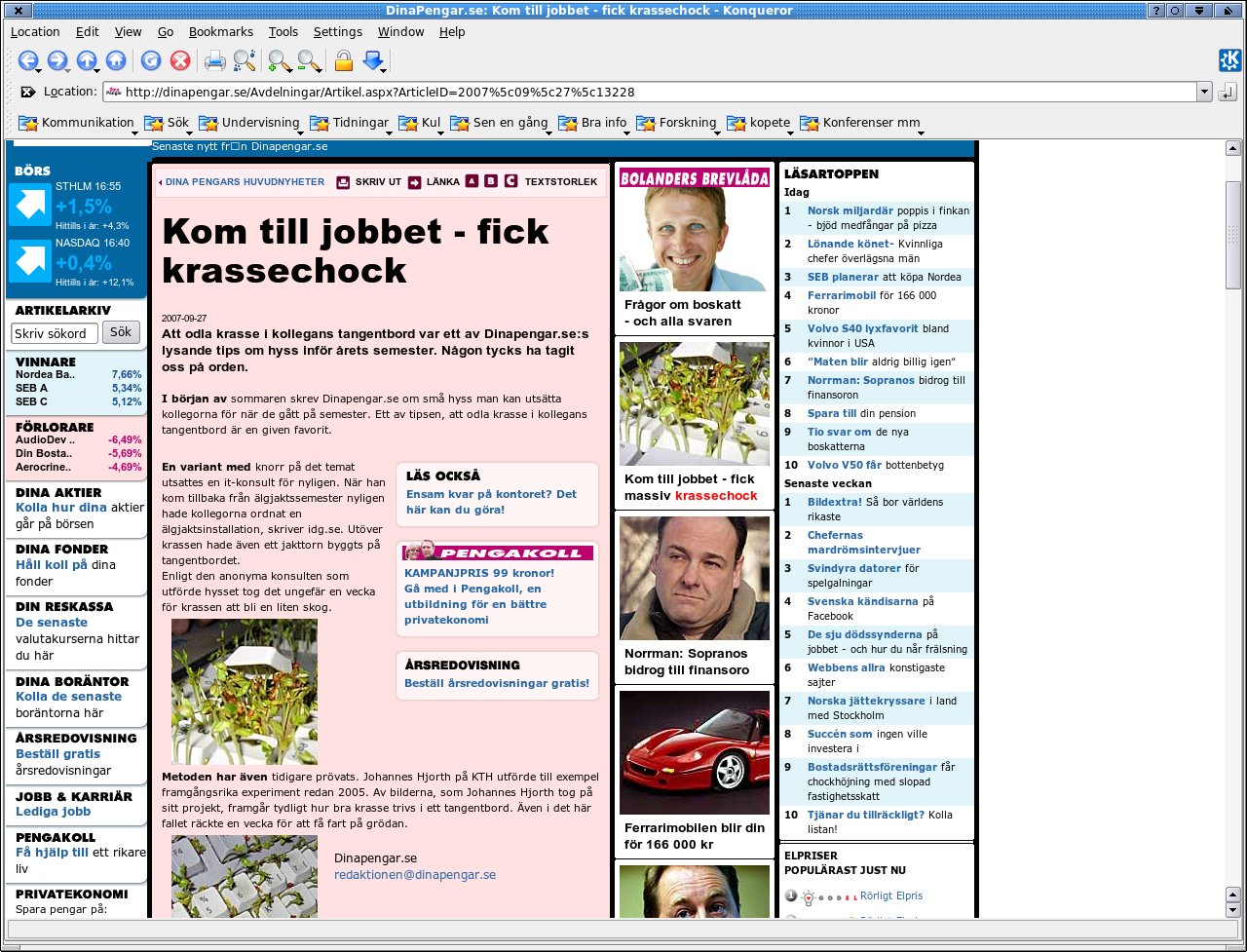 DinaPengar.se: Kom till jobbet - fick krassechock - Konqueror

Location Edit View Go Bookmarks Tools Settings Window Help

Location: http://dinapengar.se/Avdelningar/Artikel.aspx?ArticleID=2007%5c09%5c27%5c13228

Kommunikation Sök Undervisning Tidningar Kul Sen en gång Bra info Forskning kopete Konferenser mm

Senaste nytt fr□n Dinapengar.se

BÖRS
STHLM 16:55
+1,5%
Hittills i år: +4,3%
NASDAQ 16:40
+0,4%
Hittills i år: +12,1%

ARTIKELARKIV
Skriv sökord Sök

VINNARE
| Nordea Ba.. | 7,66% |
|---|---|
| SEB A | 5,34% |
| SEB C | 5,12% |

FÖRLORARE
| AudioDev .. | -6,49% |
|---|---|
| Din Bosta.. | -5,69% |
| Aerocrine.. | -4,69% |

DINA AKTIER
Kolla hur dina aktier går på börsen

DINA FONDER
Håll koll på dina fonder

DIN RESKASSA
De senaste valutakurserna hittar du här

DINA BORÄNTOR
Kolla de senaste boräntorna här

ÅRSREDOVISNING
Beställ gratis årsredovisningar

JOBB & KARRIÄR
Lediga jobb

PENGAKOLL
Få hjälp till ett rikare liv

PRIVATEKONOMI
Spara pengar på:

DINA PENGARS HUVUDNYHETER SKRIV UT LÄNKA A B C TEXTSTORLEK

Kom till jobbet - fick krassechock

2007-09-27
Att odla krasse i kollegans tangentbord var ett av Dinapengar.se:s lysande tips om hyss inför årets semester. Någon tycks ha tagit oss på orden.

I början av sommaren skrev Dinapengar.se om små hyss man kan utsätta kollegorna för när de gått på semester. Ett av tipsen, att odla krasse i kollegans tangentbord är en given favorit.

En variant med knorr på det temat utsattes en it-konsult för nyligen. När han kom tillbaka från älgjaktssemester nyligen hade kollegorna ordnat en älgjaktsinstallation, skriver idg.se. Utöver krassen hade även ett jakttorn byggts på tangentbordet.
Enligt den anonyma konsulten som utförde hysset tog det ungefär en vecka för krassen att bli en liten skog.

LÄS OCKSÅ
Ensam kvar på kontoret? Det här kan du göra!

PENGAKOLL
KAMPANJPRIS 99 kronor! Gå med i Pengakoll, en utbildning för en bättre privatekonomi

ÅRSREDOVISNING
Beställ årsredovisningar gratis!

Metoden har även tidigare prövats. Johannes Hjorth på KTH utförde till exempel framgångsrika experiment redan 2005. Av bilderna, som Johannes Hjorth tog på sitt projekt, framgår tydligt hur bra krasse trivs i ett tangentbord. Även i det här fallet räckte en vecka för att få fart på grödan.

Dinapengar.se
redaktionen@dinapengar.se

BOLANDERS BREVLÅDA
Frågor om boskatt - och alla svaren

Kom till jobbet - fick massiv krassechock

Norrman: Sopranos bidrog till finansoro

Ferrarimobilen blir din för 166 000 kr

LÄSARTOPPEN
Idag
1 Norsk miljardär poppis i finkan - bjöd medfångar på pizza
2 Lönande könet- Kvinnliga chefer överlägsna män
3 SEB planerar att köpa Nordea
4 Ferrarimobil för 166 000 kronor
5 Volvo S40 lyxfavorit bland kvinnor i USA
6 "Maten blir aldrig billig igen"
7 Norrman: Sopranos bidrog till finansoron
8 Spara till din pension
9 Tio svar om de nya boskatterna
10 Volvo V50 får bottenbetyg
Senaste veckan
1 Bildextra! Så bor världens rikaste
2 Chefernas mardrömsintervjuer
3 Svindyra datorer för spelgalningar
4 Svenska kändisarna på Facebook
5 De sju dödssynderna på jobbet - och hur du når frälsning
6 Webbens allra konstigaste sajter
7 Norska jättekryssare i land med Stockholm
8 Succén som ingen ville investera i
9 Bostadsrättsföreningar får chockhöjning med slopad fastighetsskatt
10 Tjänar du tillräckligt? Kolla listan!

ELPRISER
POPULÄRAST JUST NU
Rörligt Elpris